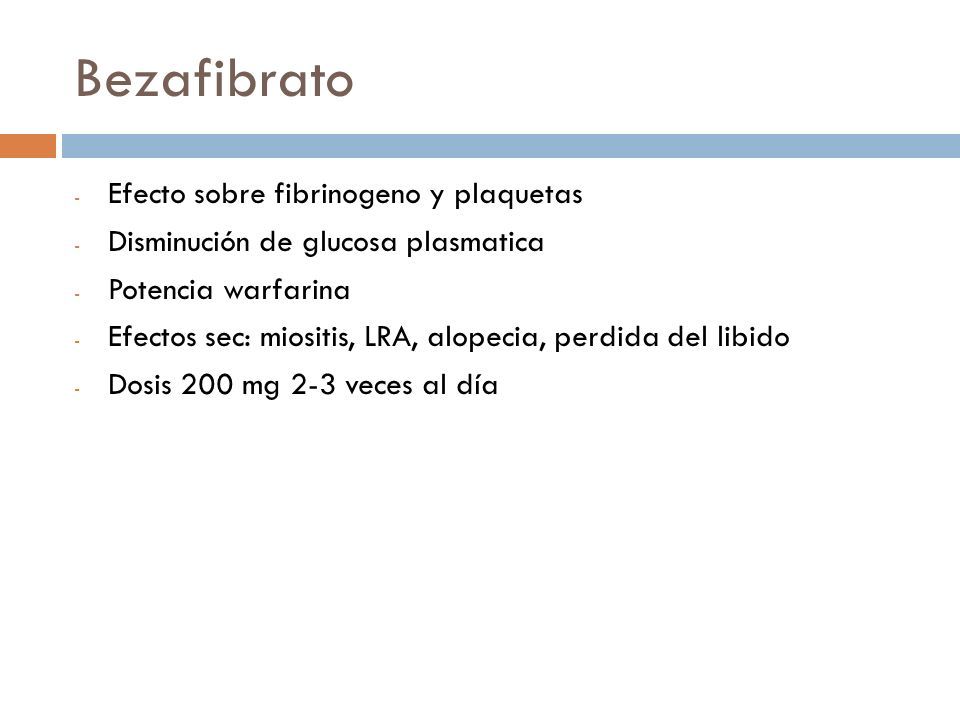 Bezafibrato

- Efecto sobre fibrinogeno y plaquetas
- Disminución de glucosa plasmatica
- Potencia warfarina
- Efectos sec: miositis, LRA, alopecia, perdida del libido
- Dosis 200 mg 2-3 veces al día